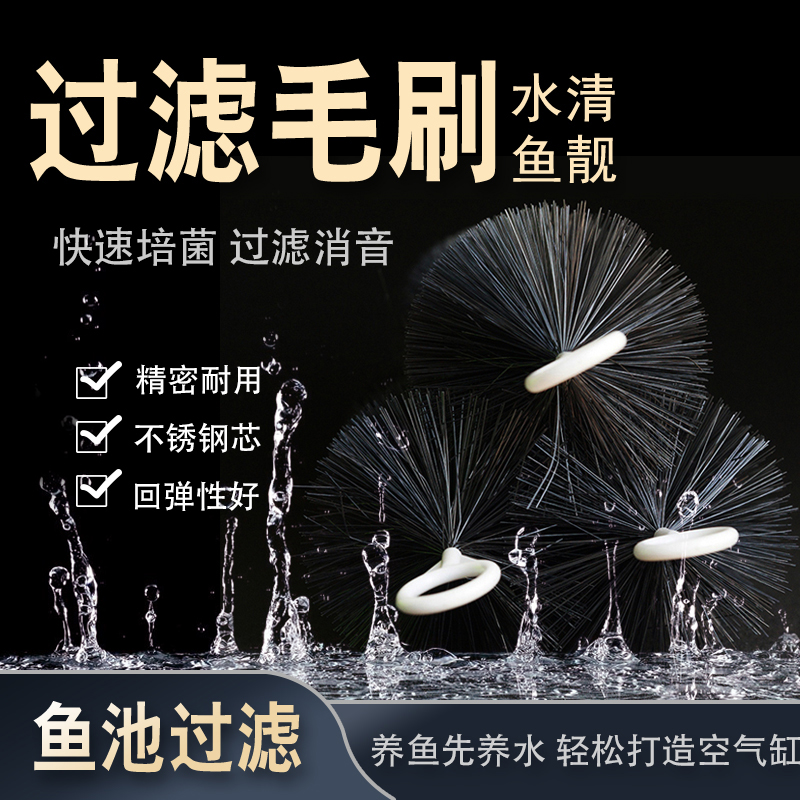 过滤毛刷 水清 鱼靓

快速培菌 过滤消音

精密耐用

不锈钢芯

回弹性好

鱼池过滤

养鱼先养水 轻松打造空气缸